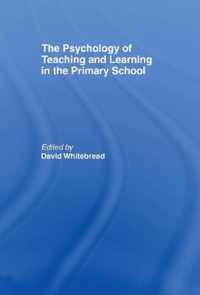 The Psychology of Teaching and Learning in the Primary School

Edited by
David Whitebread